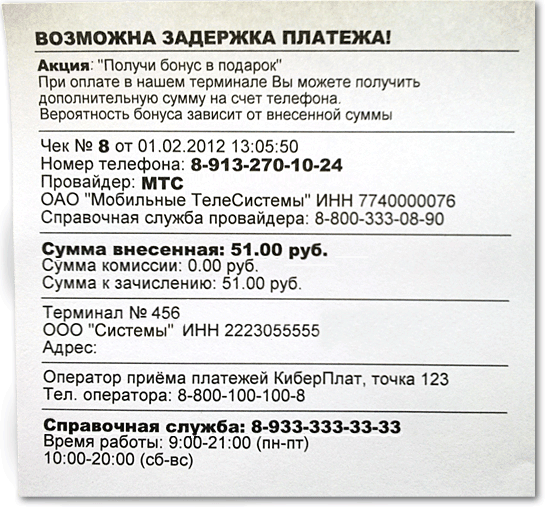 ВОЗМОЖНА ЗАДЕРЖКА ПЛАТЕЖА!

Акция: "Получи бонус в подарок"
При оплате в нашем терминале Вы можете получить дополнительную сумму на счет телефона.
Вероятность бонуса зависит от внесенной суммы

Чек № 8 от 01.02.2012 13:05:50
Номер телефона: 8-913-270-10-24
Провайдер: МТС
ОАО "Мобильные ТелеСистемы" ИНН 7740000076
Справочная служба провайдера: 8-800-333-08-90

Сумма внесенная: 51.00 руб.
Сумма комиссии: 0.00 руб.
Сумма к зачислению: 51.00 руб.

Терминал № 456
ООО "Системы" ИНН 2223055555
Адрес:

Оператор приёма платежей КиберПлат, точка 123
Тел. оператора: 8-800-100-100-8

Справочная служба: 8-933-333-33-33
Время работы: 9:00-21:00 (пн-пт)
10:00-20:00 (сб-вс)